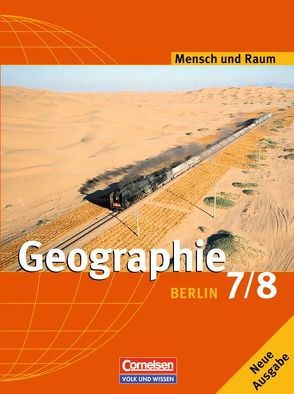 Mensch und Raum

Geographie

BERLIN 7/8

Cornelsen
VOLK UND WISSEN

Neue Ausgabe